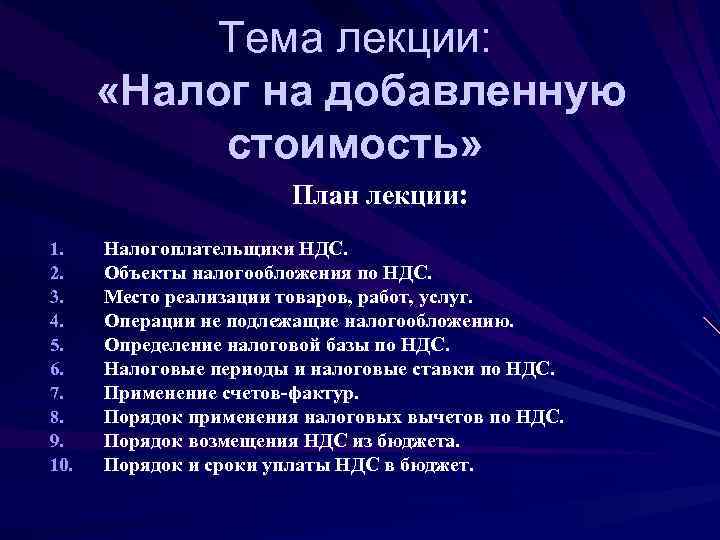 Тема лекции:
«Налог на добавленную стоимость»

План лекции:

1. Налогоплательщики НДС.
2. Объекты налогообложения по НДС.
3. Место реализации товаров, работ, услуг.
4. Операции не подлежащие налогообложению.
5. Определение налоговой базы по НДС.
6. Налоговые периоды и налоговые ставки по НДС.
7. Применение счетов-фактур.
8. Порядок применения налоговых вычетов по НДС.
9. Порядок возмещения НДС из бюджета.
10. Порядок и сроки уплаты НДС в бюджет.